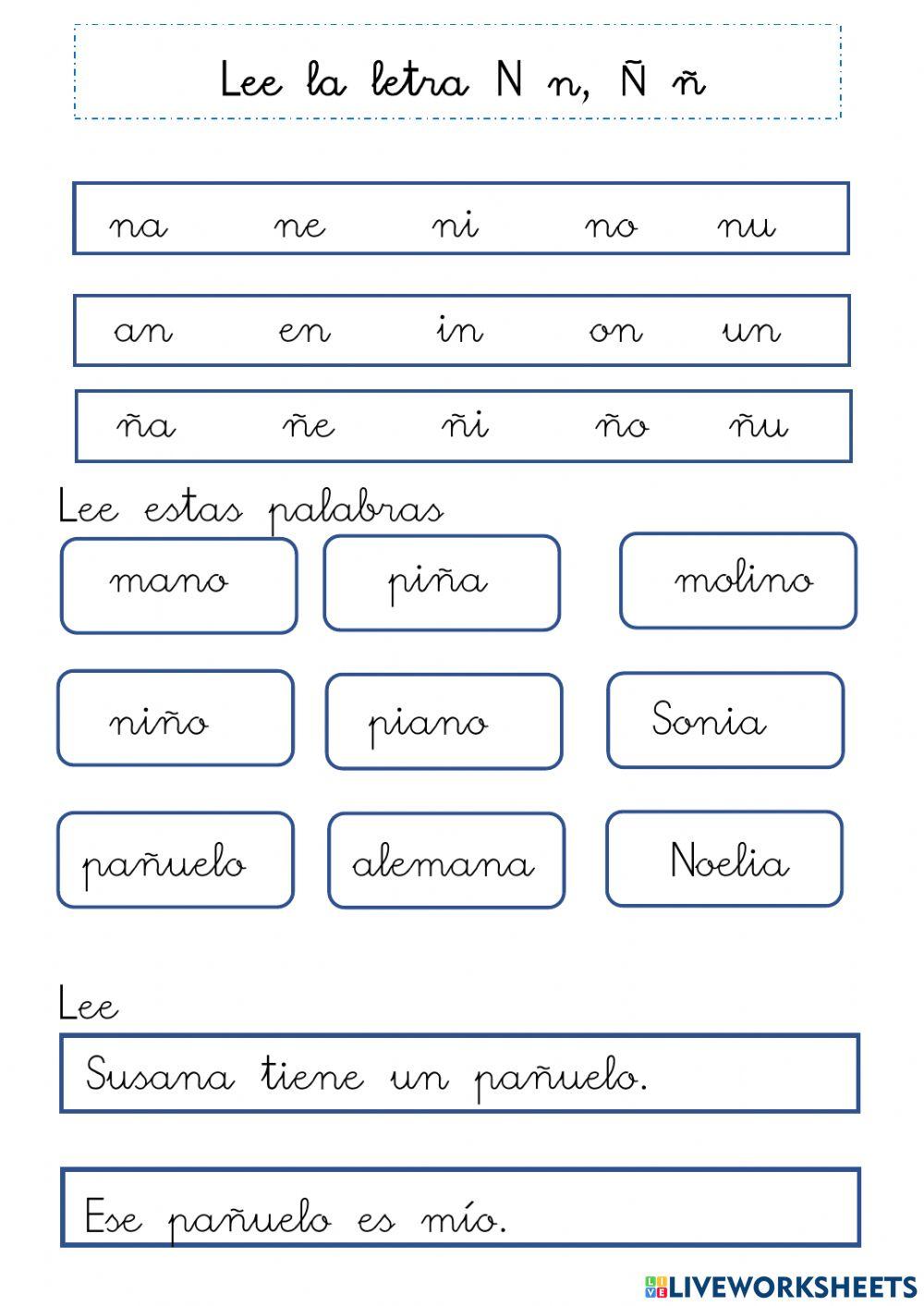 Lee la letra N n, Ñ ñ

na ne ni no nu

an en in on un

ña ñe ñi ño ñu

Lee estas palabras

mano piña molino

niño piano Sonia

pañuelo alemana Noelia

Lee

Susana tiene un pañuelo.

Ese pañuelo es mío.

LIVEWORKSHEETS